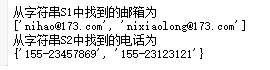 从字符串S1中找到的邮箱为
['nihao@173.com', 'nixiaolong@173.com']
从字符串S2中找到的电话为
{'155-23457869', '155-23123121'}